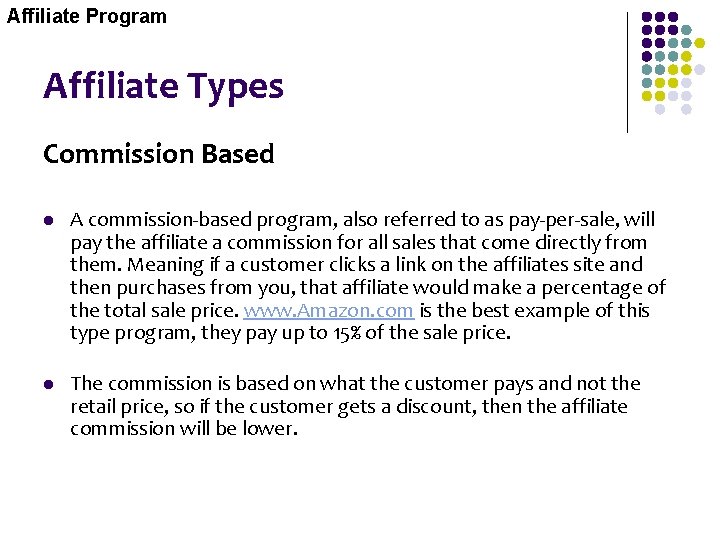 Affiliate Program

Affiliate Types

Commission Based

- A commission-based program, also referred to as pay-per-sale, will pay the affiliate a commission for all sales that come directly from them. Meaning if a customer clicks a link on the affiliates site and then purchases from you, that affiliate would make a percentage of the total sale price. www.Amazon.com is the best example of this type program, they pay up to 15% of the sale price.

- The commission is based on what the customer pays and not the retail price, so if the customer gets a discount, then the affiliate commission will be lower.